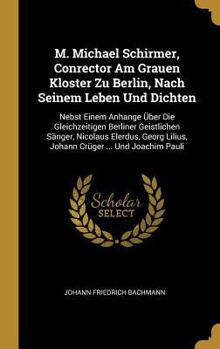 M. Michael Schirmer, Conrector Am Grauen Kloster Zu Berlin, Nach Seinem Leben Und Dichten

Nebst Einem Anhange Über Die Gleichzeitigen Berliner Geistlichen Sänger, Nicolaus Elerdus, Georg Lilius, Johann Crüger ... Und Joachim Pauli

Scholar SELECT

JOHANN FRIEDRICH BACHMANN